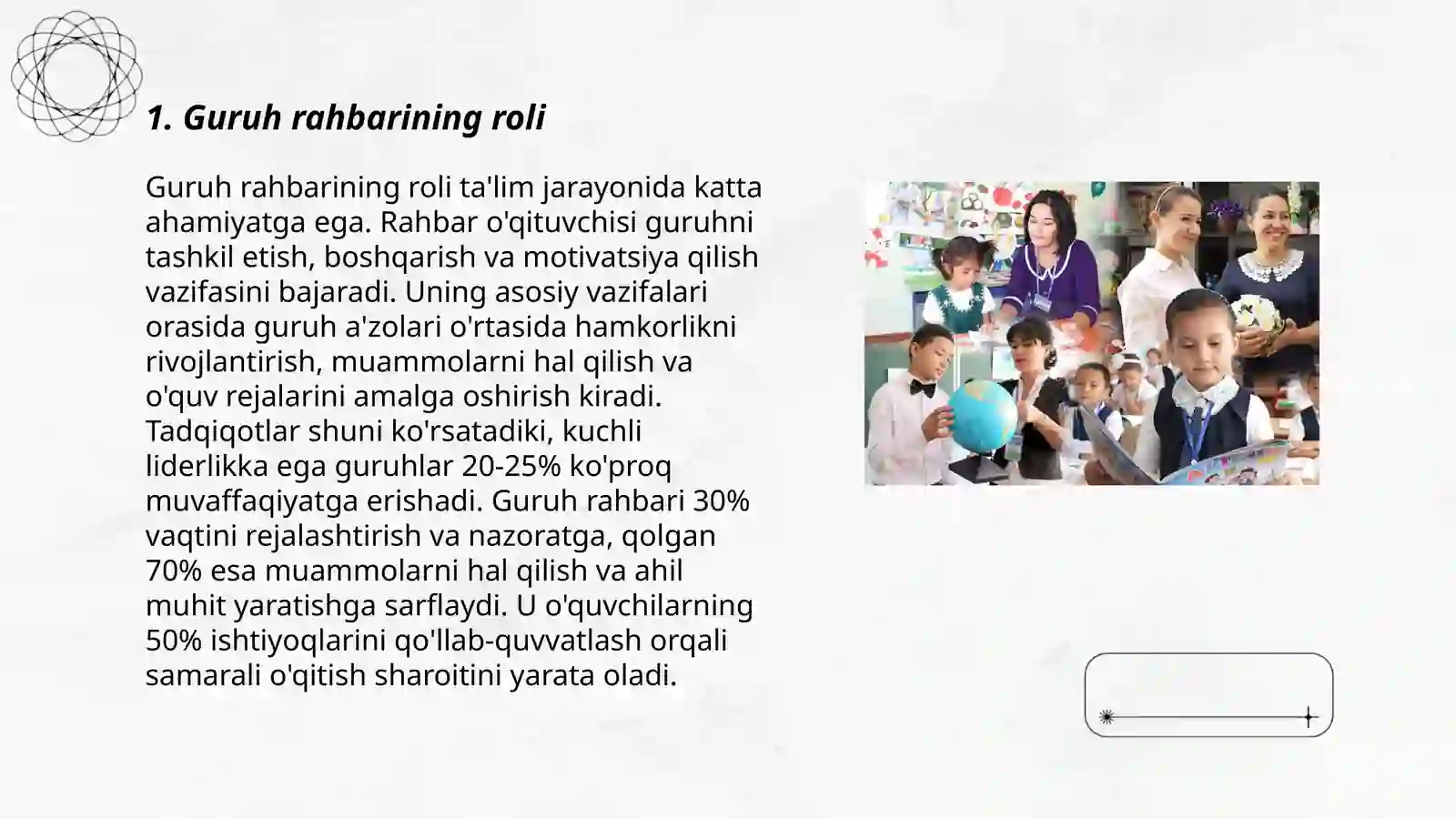 1. Guruh rahbarining roli

Guruh rahbarining roli ta'lim jarayonida katta ahamiyatga ega. Rahbar o'qituvchisi guruhni tashkil etish, boshqarish va motivatsiya qilish vazifasini bajaradi. Uning asosiy vazifalari orasida guruh a'zolari o'rtasida hamkorlikni rivojlantirish, muammolarni hal qilish va o'quv rejalarini amalga oshirish kiradi. Tadqiqotlar shuni ko'rsatadiki, kuchli liderlikka ega guruhlar 20-25% ko'proq muvaffaqiyatga erishadi. Guruh rahbari 30% vaqtini rejalashtirish va nazoratga, qolgan 70% esa muammolarni hal qilish va ahil muhit yaratishga sarflaydi. U o'quvchilarning 50% ishtiyoqlarini qo'llab-quvvatlash orqali samarali o'qitish sharoitini yarata oladi.